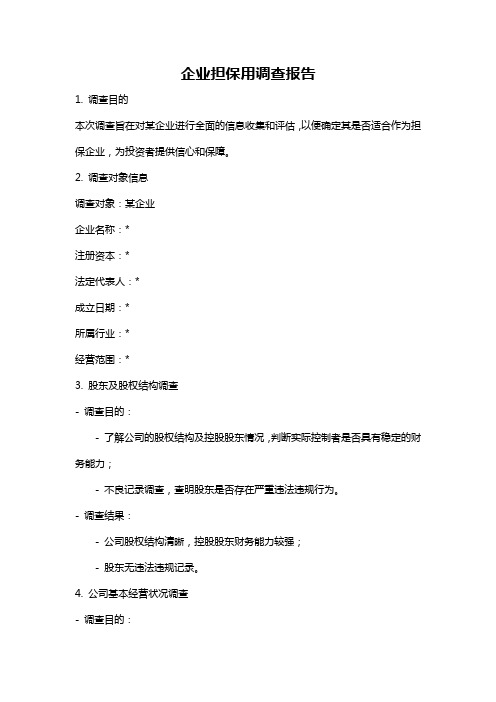 企业担保用调查报告

1. 调查目的

本次调查旨在对某企业进行全面的信息收集和评估，以便确定其是否适合作为担保企业，为投资者提供信心和保障。

2. 调查对象信息

调查对象：某企业

企业名称：*

注册资本：*

法定代表人：*

成立日期：*

所属行业：*

经营范围：*

3. 股东及股权结构调查

- 调查目的：

- 了解公司的股权结构及控股股东情况，判断实际控制者是否具有稳定的财务能力；

- 不良记录调查，查明股东是否存在严重违法违规行为。

- 调查结果：

- 公司股权结构清晰，控股股东财务能力较强；

- 股东无违法违规记录。

4. 公司基本经营状况调查

- 调查目的：